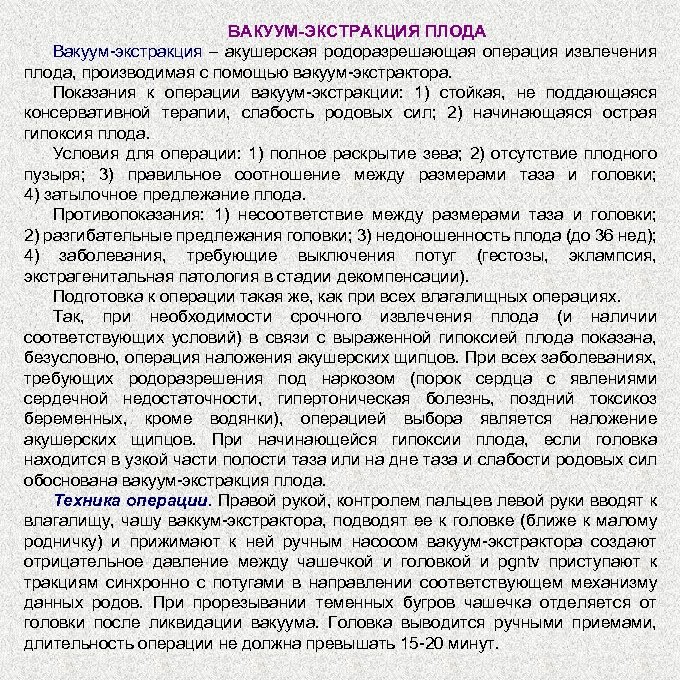 ВАКУУМ-ЭКСТРАКЦИЯ ПЛОДА

Вакуум-экстракция – акушерская родоразрешающая операция извлечения плода, производимая с помощью вакуум-экстрактора.

Показания к операции вакуум-экстракции: 1) стойкая, не поддающаяся консервативной терапии, слабость родовых сил; 2) начинающаяся острая гипоксия плода.

Условия для операции: 1) полное раскрытие зева; 2) отсутствие плодного пузыря; 3) правильное соотношение между размерами таза и головки; 4) затылочное предлежание плода.

Противопоказания: 1) несоответствие между размерами таза и головки; 2) разгибательные предлежания головки; 3) недоношенность плода (до 36 нед); 4) заболевания, требующие выключения потуг (гестозы, эклампсия, экстрагенитальная патология в стадии декомпенсации).

Подготовка к операции такая же, как при всех влагалищных операциях.

Так, при необходимости срочного извлечения плода (и наличии соответствующих условий) в связи с выраженной гипоксией плода показана, безусловно, операция наложения акушерских щипцов. При всех заболеваниях, требующих родоразрешения под наркозом (порок сердца с явлениями сердечной недостаточности, гипертоническая болезнь, поздний токсикоз беременных, кроме водянки), операцией выбора является наложение акушерских щипцов. При начинающейся гипоксии плода, если головка находится в узкой части полости таза или на дне таза и слабости родовых сил обоснована вакуум-экстракция плода.

Техника операции. Правой рукой, контролем пальцев левой руки вводят к влагалищу, чашу ваккум-экстрактора, подводят ее к головке (ближе к малому родничку) и прижимают к ней ручным насосом вакуум-экстрактора создают отрицательное давление между чашечкой и головкой и pgntv приступают к тракциям синхронно с потугами в направлении соответствующем механизму данных родов. При прорезывании теменных бугров чашечка отделяется от головки после ликвидации вакуума. Головка выводится ручными приемами, длительность операции не должна превышать 15-20 минут.